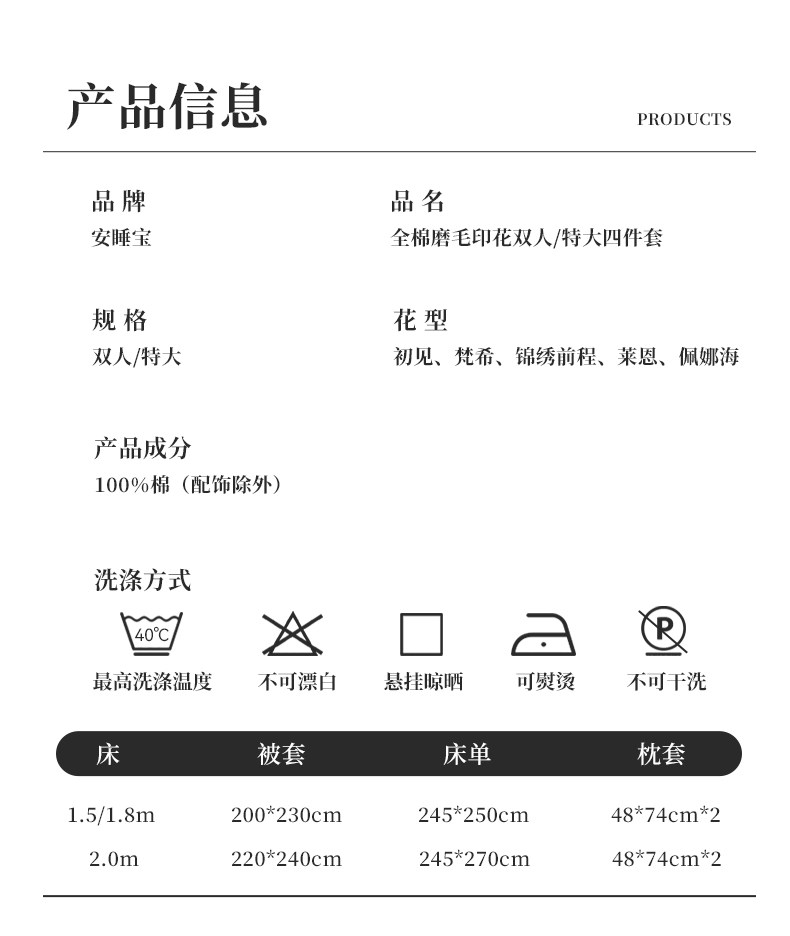 产品信息

PRODUCTS

品 牌
安睡宝

品 名
全棉磨毛印花双人/特大四件套

规 格
双人/特大

花 型
初见、梵希、锦绣前程、莱恩、佩娜海

产品成分
100%棉（配饰除外）

洗涤方式

40℃

P

最高洗涤温度　不可漂白　悬挂晾晒　可熨烫　不可干洗

| 床 | 被套 | 床单 | 枕套 |
|---|---|---|---|
| 1.5/1.8m | 200*230cm | 245*250cm | 48*74cm*2 |
| 2.0m | 220*240cm | 245*270cm | 48*74cm*2 |